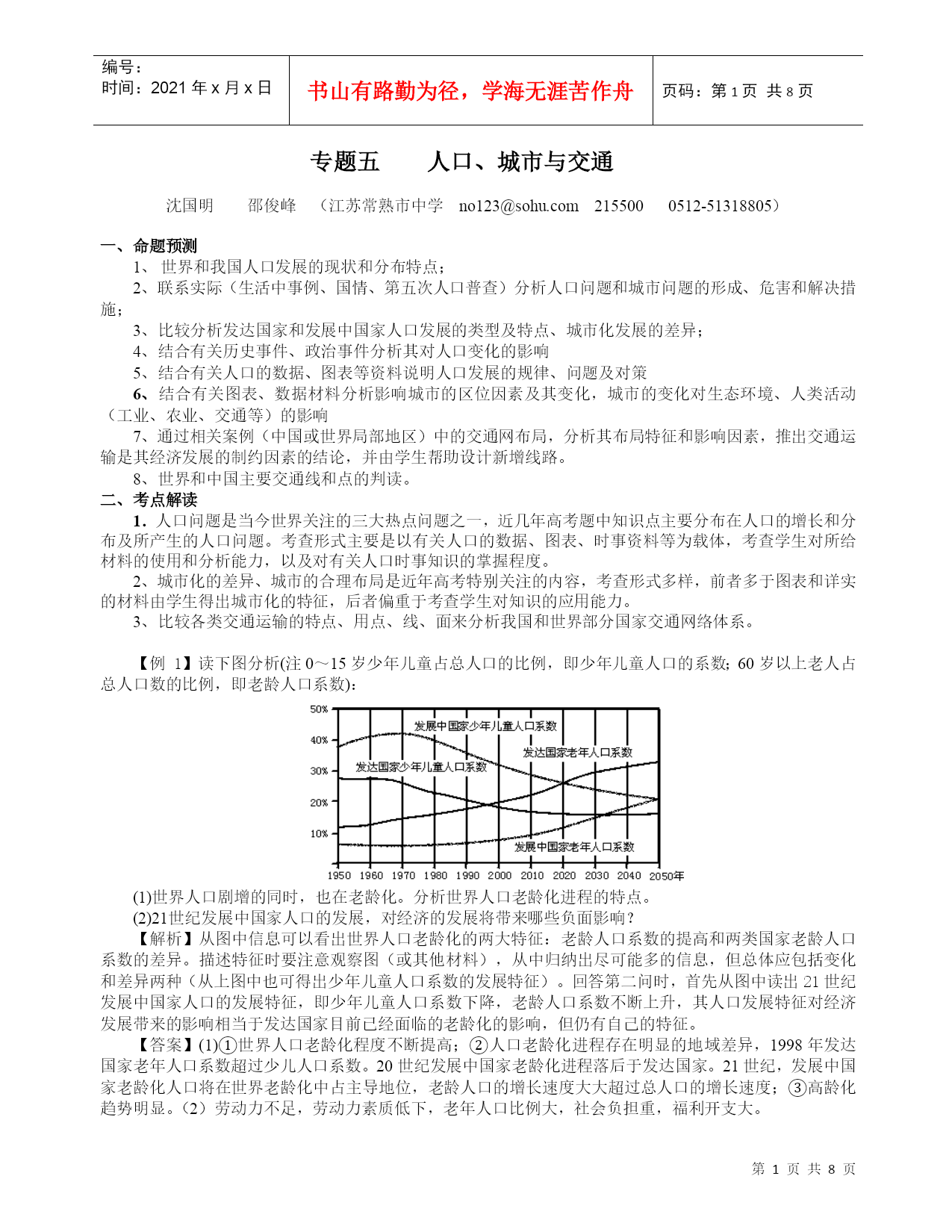 编号：
时间：2021 年 x 月 x 日

书山有路勤为径，学海无涯苦作舟

页码：第 1 页 共 8 页

专题五　　人口、城市与交通

沈国明　　邵俊峰　（江苏常熟市中学　no123@sohu.com　215500　0512-51318805）

一、命题预测

1、 世界和我国人口发展的现状和分布特点；

2、联系实际（生活中事例、国情、第五次人口普查）分析人口问题和城市问题的形成、危害和解决措施；

3、比较分析发达国家和发展中国家人口发展的类型及特点、城市化发展的差异；

4、结合有关历史事件、政治事件分析其对人口变化的影响

5、结合有关人口的数据、图表等资料说明人口发展的规律、问题及对策

6、结合有关图表、数据材料分析影响城市的区位因素及其变化，城市的变化对生态环境、人类活动（工业、农业、交通等）的影响

7、通过相关案例（中国或世界局部地区）中的交通网布局，分析其布局特征和影响因素，推出交通运输是其经济发展的制约因素的结论，并由学生帮助设计新增线路。

8、世界和中国主要交通线和点的判读。

二、考点解读

1．人口问题是当今世界关注的三大热点问题之一，近几年高考题中知识点主要分布在人口的增长和分布及所产生的人口问题。考查形式主要是以有关人口的数据、图表、时事资料等为载体，考查学生对所给材料的使用和分析能力，以及对有关人口时事知识的掌握程度。

2、城市化的差异、城市的合理布局是近年高考特别关注的内容，考查形式多样，前者多于图表和详实的材料由学生得出城市化的特征，后者偏重于考查学生对知识的应用能力。

3、比较各类交通运输的特点、用点、线、面来分析我国和世界部分国家交通网络体系。

【例 1】读下图分析(注 0～15 岁少年儿童占总人口的比例，即少年儿童人口的系数；60 岁以上老人占总人口数的比例，即老龄人口系数)：

50%
40%
30%
20%
10%
发展中国家少年儿童人口系数
发达国家老年人口系数
发达国家少年儿童人口系数
发展中国家老年人口系数
1950 1960 1970 1980 1990 2000 2010 2020 2030 2040 2050年

(1)世界人口剧增的同时，也在老龄化。分析世界人口老龄化进程的特点。

(2)21世纪发展中国家人口的发展，对经济的发展将带来哪些负面影响？

【解析】从图中信息可以看出世界人口老龄化的两大特征：老龄人口系数的提高和两类国家老龄人口系数的差异。描述特征时要注意观察图（或其他材料），从中归纳出尽可能多的信息，但总体应包括变化和差异两种（从上图中也可得出少年儿童人口系数的发展特征）。回答第二问时，首先从图中读出 21 世纪发展中国家人口的发展特征，即少年儿童人口系数下降，老龄人口系数不断上升，其人口发展特征对经济发展带来的影响相当于发达国家目前已经面临的老龄化的影响，但仍有自己的特征。

【答案】(1)①世界人口老龄化程度不断提高；②人口老龄化进程存在明显的地域差异，1998 年发达国家老年人口系数超过少儿人口系数。20 世纪发展中国家老龄化进程落后于发达国家。21 世纪，发展中国家老龄化人口将在世界老龄化中占主导地位，老龄人口的增长速度大大超过总人口的增长速度；③高龄化趋势明显。(2）劳动力不足，劳动力素质低下，老年人口比例大，社会负担重，福利开支大。

第 1 页 共 8 页